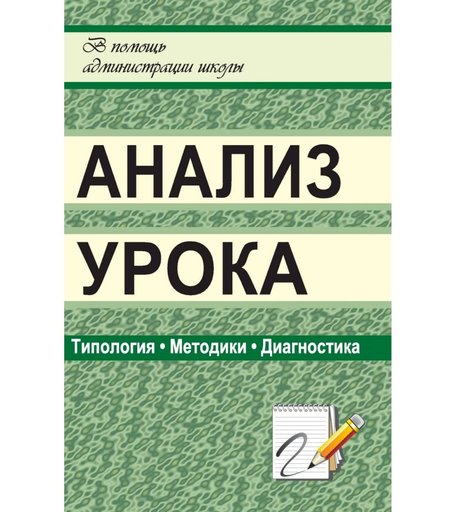 В помощь администрации школы

АНАЛИЗ УРОКА

Типология • Методики • Диагностика